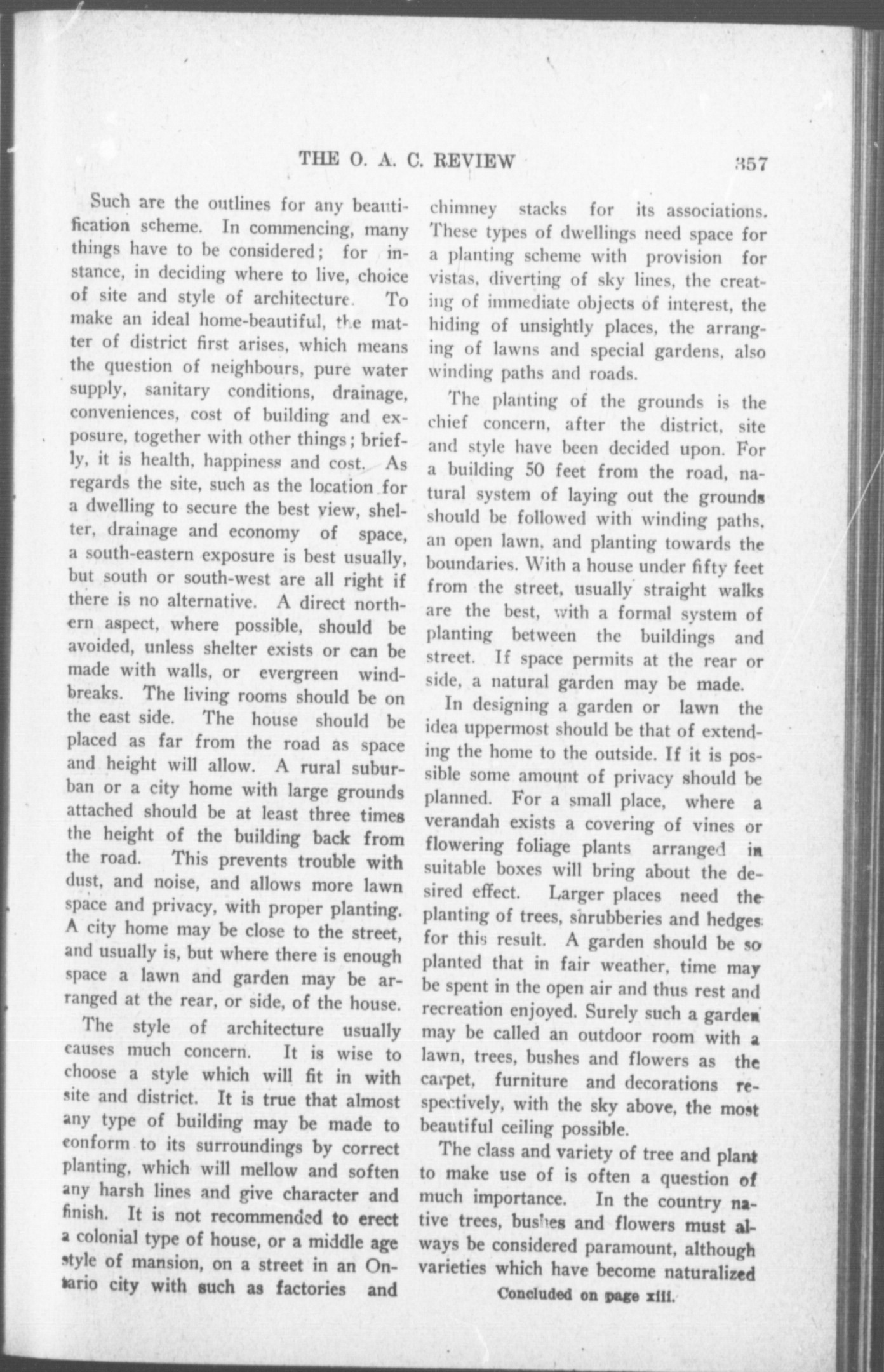 THE O. A. C. REVIEW 357

Such are the outlines for any beautification scheme. In commencing, many things have to be considered; for instance, in deciding where to live, choice of site and style of architecture. To make an ideal home-beautiful, the matter of district first arises, which means the question of neighbours, pure water supply, sanitary conditions, drainage, conveniences, cost of building and exposure, together with other things; briefly, it is health, happiness and cost. As regards the site, such as the location for a dwelling to secure the best view, shelter, drainage and economy of space, a south-eastern exposure is best usually, but south or south-west are all right if there is no alternative. A direct northern aspect, where possible, should be avoided, unless shelter exists or can be made with walls, or evergreen windbreaks. The living rooms should be on the east side. The house should be placed as far from the road as space and height will allow. A rural suburban or a city home with large grounds attached should be at least three times the height of the building back from the road. This prevents trouble with dust, and noise, and allows more lawn space and privacy, with proper planting. A city home may be close to the street, and usually is, but where there is enough space a lawn and garden may be arranged at the rear, or side, of the house.

The style of architecture usually causes much concern. It is wise to choose a style which will fit in with site and district. It is true that almost any type of building may be made to conform to its surroundings by correct planting, which will mellow and soften any harsh lines and give character and finish. It is not recommended to erect a colonial type of house, or a middle age style of mansion, on a street in an Ontario city with such as factories and chimney stacks for its associations. These types of dwellings need space for a planting scheme with provision for vistas, diverting of sky lines, the creating of immediate objects of interest, the hiding of unsightly places, the arranging of lawns and special gardens, also winding paths and roads.

The planting of the grounds is the chief concern, after the district, site and style have been decided upon. For a building 50 feet from the road, natural system of laying out the grounds should be followed with winding paths, an open lawn, and planting towards the boundaries. With a house under fifty feet from the street, usually straight walks are the best, with a formal system of planting between the buildings and street. If space permits at the rear or side, a natural garden may be made.

In designing a garden or lawn the idea uppermost should be that of extending the home to the outside. If it is possible some amount of privacy should be planned. For a small place, where a verandah exists a covering of vines or flowering foliage plants arranged in suitable boxes will bring about the desired effect. Larger places need the planting of trees, shrubberies and hedges for this result. A garden should be so planted that in fair weather, time may be spent in the open air and thus rest and recreation enjoyed. Surely such a garden may be called an outdoor room with a lawn, trees, bushes and flowers as the carpet, furniture and decorations respectively, with the sky above, the most beautiful ceiling possible.

The class and variety of tree and plant to make use of is often a question of much importance. In the country native trees, bushes and flowers must always be considered paramount, although varieties which have become naturalized

Concluded on page xiii.